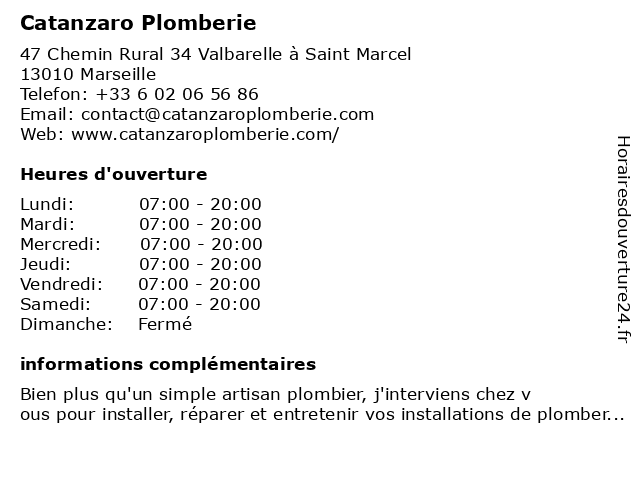 Catanzaro Plomberie

47 Chemin Rural 34 Valbarelle à Saint Marcel
13010 Marseille
Telefon: +33 6 02 06 56 86
Email: contact@catanzaroplomberie.com
Web: www.catanzaroplomberie.com/

Heures d'ouverture

Lundi: 07:00 - 20:00
Mardi: 07:00 - 20:00
Mercredi: 07:00 - 20:00
Jeudi: 07:00 - 20:00
Vendredi: 07:00 - 20:00
Samedi: 07:00 - 20:00
Dimanche: Fermé

informations complémentaires

Bien plus qu'un simple artisan plombier, j'interviens chez v ous pour installer, réparer et entretenir vos installations de plomber...

Horairesdouverture24.fr